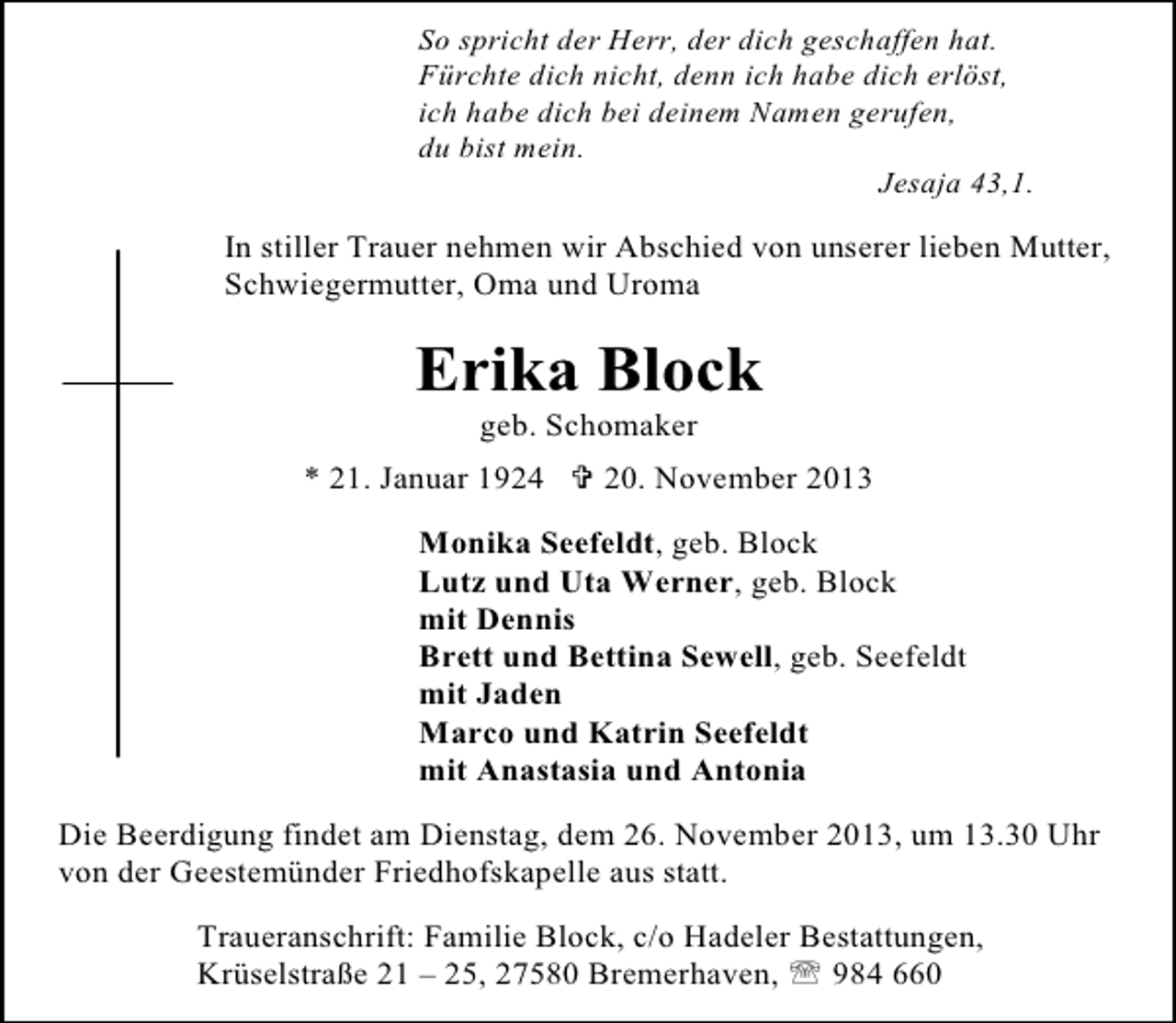 So spricht der Herr, der dich geschaffen hat.
Fürchte dich nicht, denn ich habe dich erlöst,
ich habe dich bei deinem Namen gerufen,
du bist mein.

Jesaja 43,1.

In stiller Trauer nehmen wir Abschied von unserer lieben Mutter, Schwiegermutter, Oma und Uroma

Erika Block

geb. Schomaker

* 21. Januar 1924 ✞ 20. November 2013

Monika Seefeldt, geb. Block
Lutz und Uta Werner, geb. Block
mit Dennis
Brett und Bettina Sewell, geb. Seefeldt
mit Jaden
Marco und Katrin Seefeldt
mit Anastasia und Antonia

Die Beerdigung findet am Dienstag, dem 26. November 2013, um 13.30 Uhr von der Geestemünder Friedhofskapelle aus statt.

Traueranschrift: Familie Block, c/o Hadeler Bestattungen,
Krüselstraße 21 – 25, 27580 Bremerhaven, ☏ 984 660